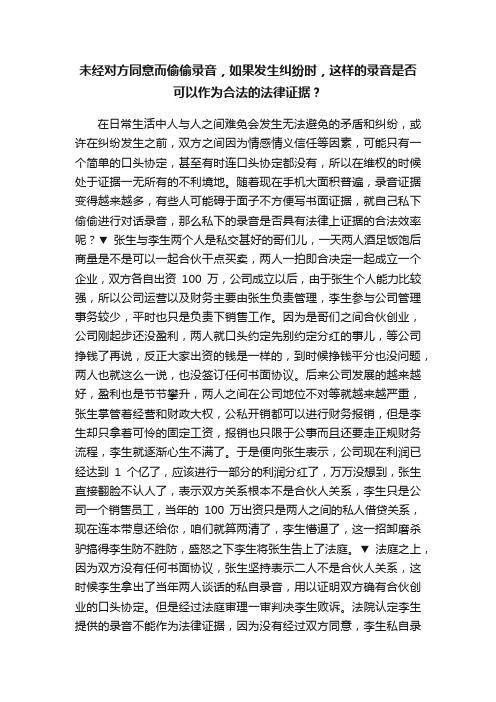 未经对方同意而偷偷录音，如果发生纠纷时，这样的录音是否可以作为合法的法律证据？

在日常生活中人与人之间难免会发生无法避免的矛盾和纠纷，或许在纠纷发生之前，双方之间因为情感情义信任等因素，可能只有一个简单的口头协定，甚至有时连口头协定都没有，所以在维权的时候处于证据一无所有的不利境地。随着现在手机大面积普遍，录音证据变得越来越多，有些人可能碍于面子不方便写书面证据，就自己私下偷偷进行对话录音，那么私下的录音是否具有法律上证据的合法效率呢？▼ 张生与李生两个人是私交甚好的哥们儿，一天两人酒足饭饱后商量是不是可以一起合伙干点买卖，两人一拍即合决定一起成立一个企业，双方各自出资 100 万，公司成立以后，由于张生个人能力比较强，所以公司运营以及财务主要由张生负责管理，李生参与公司管理事务较少，平时也只是负责下销售工作。因为是哥们之间合伙创业，公司刚起步还没盈利，两人就口头约定先别约定分红的事儿，等公司挣钱了再说，反正大家出资的钱是一样的，到时候挣钱平分也没问题，两人也就这么一说，也没签订任何书面协议。后来公司发展的越来越好，盈利也是节节攀升，两人之间在公司地位不对等就越来越严重，张生掌管着经营和财政大权，公私开销都可以进行财务报销，但是李生却只拿着可怜的固定工资，报销也只限于公事而且还要走正规财务流程，李生就逐渐心生不满了。于是便向张生表示，公司现在利润已经达到 1 个亿了，应该进行一部分的利润分红了，万万没想到，张生直接翻脸不认人了，表示双方关系根本不是合伙人关系，李生只是公司一个销售员工，当年的 100 万出资只是两人之间的私人借贷关系，现在连本带息还给你，咱们就算两清了，李生懵逼了，这一招卸磨杀驴搞得李生防不胜防，盛怒之下李生将张生告上了法庭。▼ 法庭之上，因为双方没有任何书面协议，张生坚持表示二人不是合伙人关系，这时候李生拿出了当年两人谈话的私自录音，用以证明双方确有合伙创业的口头协定。但是经过法庭审理一审判决李生败诉。法院认定李生提供的录音不能作为法律证据，因为没有经过双方同意，李生私自录